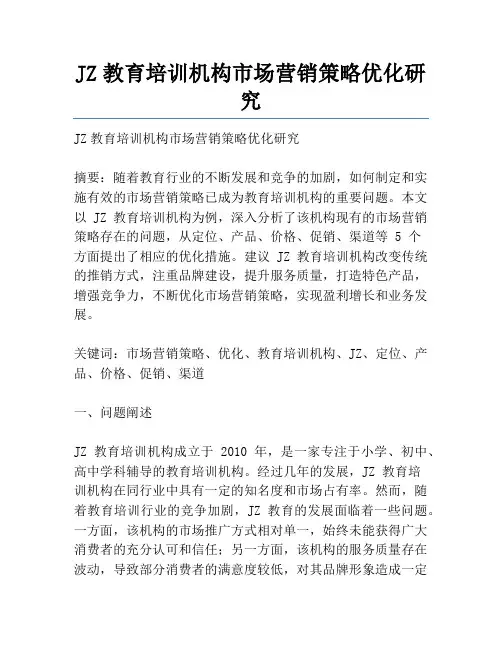 JZ 教育培训机构市场营销策略优化研究

JZ 教育培训机构市场营销策略优化研究

摘要：随着教育行业的不断发展和竞争的加剧，如何制定和实施有效的市场营销策略已成为教育培训机构的重要问题。本文以 JZ 教育培训机构为例，深入分析了该机构现有的市场营销策略存在的问题，从定位、产品、价格、促销、渠道等 5 个方面提出了相应的优化措施。建议 JZ 教育培训机构改变传统的推销方式，注重品牌建设，提升服务质量，打造特色产品，增强竞争力，不断优化市场营销策略，实现盈利增长和业务发展。

关键词：市场营销策略、优化、教育培训机构、JZ、定位、产品、价格、促销、渠道

一、问题阐述

JZ 教育培训机构成立于 2010 年，是一家专注于小学、初中、高中学科辅导的教育培训机构。经过几年的发展，JZ 教育培训机构在同行业中具有一定的知名度和市场占有率。然而，随着教育培训行业的竞争加剧，JZ 教育的发展面临着一些问题。一方面，该机构的市场推广方式相对单一，始终未能获得广大消费者的充分认可和信任；另一方面，该机构的服务质量存在波动，导致部分消费者的满意度较低，对其品牌形象造成一定